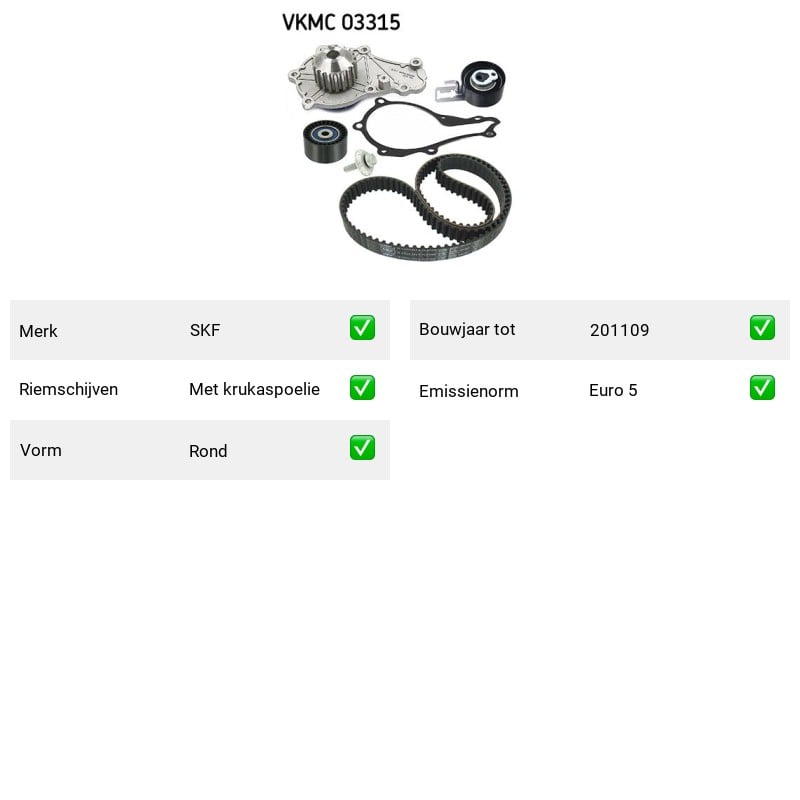 VKMC 03315

Merk SKF ☑

Riemschijven Met krukaspoelie ☑

Vorm Rond ☑

Bouwjaar tot 201109 ☑

Emissienorm Euro 5 ☑